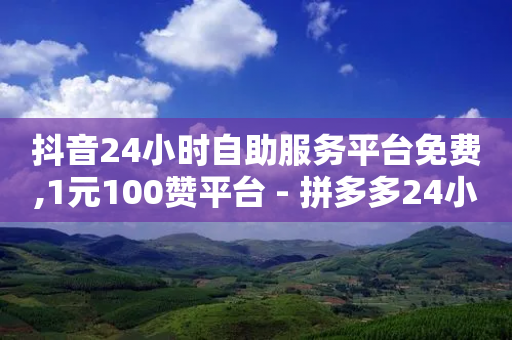 抖音24小时自助服务平台免费,1元100赞平台 - 拼多多24小